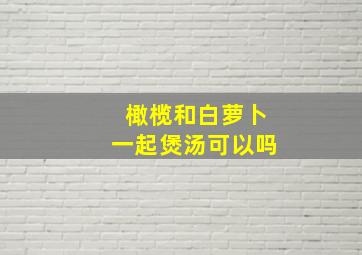 橄榄和白萝卜
一起煲汤可以吗